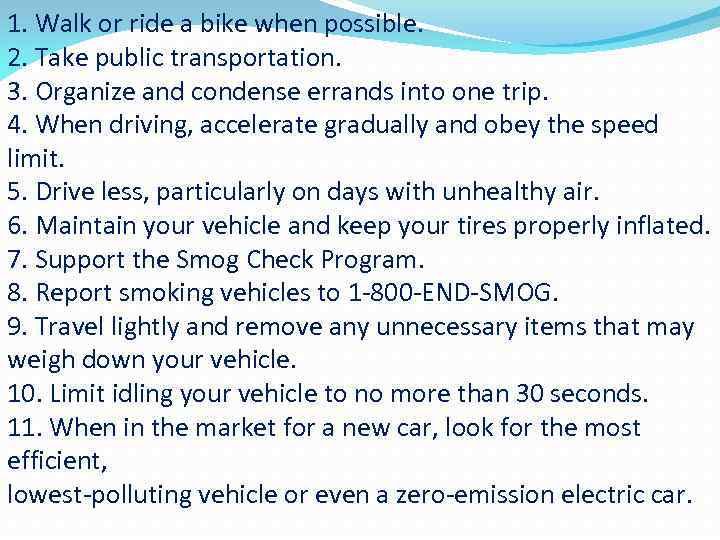 1. Walk or ride a bike when possible.
2. Take public transportation.
3. Organize and condense errands into one trip.
4. When driving, accelerate gradually and obey the speed limit.
5. Drive less, particularly on days with unhealthy air.
6. Maintain your vehicle and keep your tires properly inflated.
7. Support the Smog Check Program.
8. Report smoking vehicles to 1-800-END-SMOG.
9. Travel lightly and remove any unnecessary items that may weigh down your vehicle.
10. Limit idling your vehicle to no more than 30 seconds.
11. When in the market for a new car, look for the most efficient,
lowest-polluting vehicle or even a zero-emission electric car.